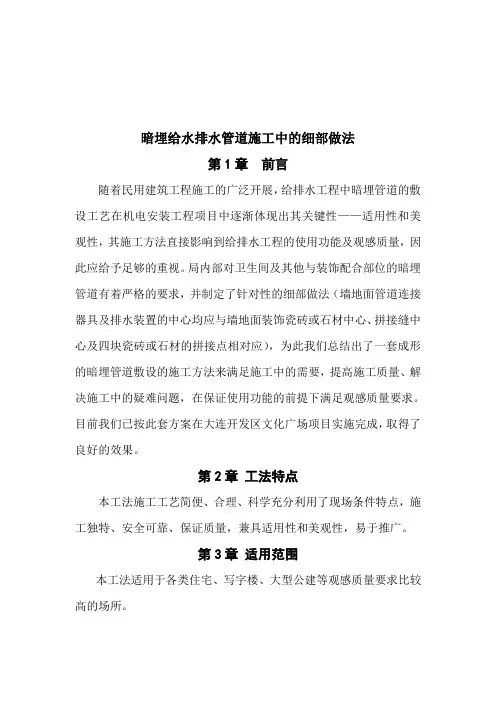 暗埋给水排水管道施工中的细部做法

第 1 章　前言

随着民用建筑工程施工的广泛开展，给排水工程中暗埋管道的敷设工艺在机电安装工程项目中逐渐体现出其关键性——适用性和美观性，其施工方法直接影响到给排水工程的使用功能及观感质量，因此应给予足够的重视。局内部对卫生间及其他与装饰配合部位的暗埋管道有着严格的要求，并制定了针对性的细部做法（墙地面管道连接器具及排水装置的中心均应与墙地面装饰瓷砖或石材中心、拼接缝中心及四块瓷砖或石材的拼接点相对应），为此我们总结出了一套成形的暗埋管道敷设的施工方法来满足施工中的需要，提高施工质量、解决施工中的疑难问题，在保证使用功能的前提下满足观感质量要求。目前我们已按此套方案在大连开发区文化广场项目实施完成，取得了良好的效果。

第 2 章　工法特点

本工法施工工艺简便、合理、科学充分利用了现场条件特点，施工独特、安全可靠、保证质量，兼具适用性和美观性，易于推广。

第 3 章　适用范围

本工法适用于各类住宅、写字楼、大型公建等观感质量要求比较高的场所。